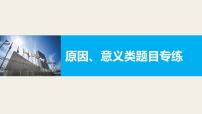 原因、意义类题目专练